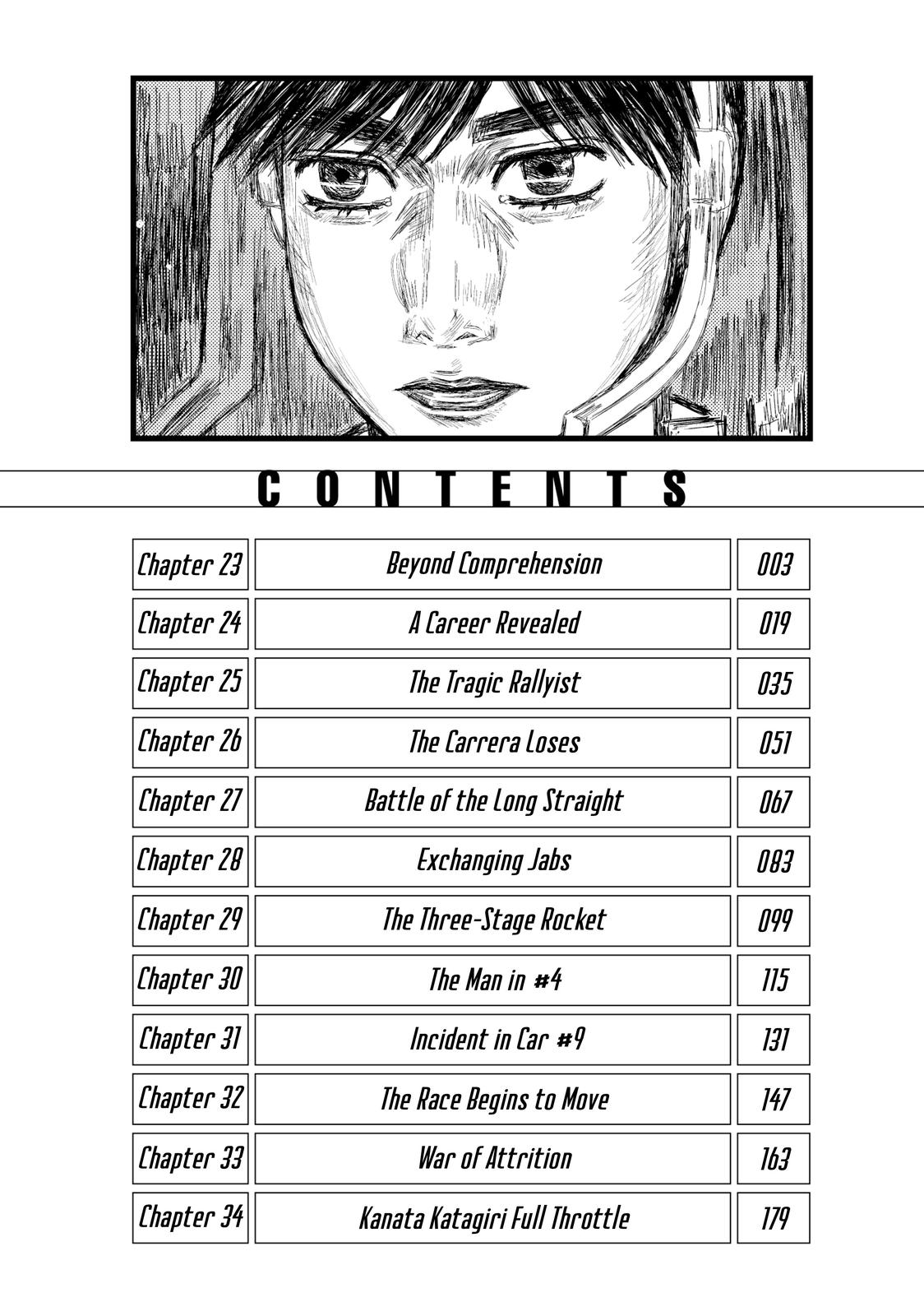 CONTENTS

| Chapter 23 | Beyond Comprehension | 003 |
|---|---|---|
| Chapter 24 | A Career Revealed | 019 |
| Chapter 25 | The Tragic Rallyist | 035 |
| Chapter 26 | The Carrera Loses | 051 |
| Chapter 27 | Battle of the Long Straight | 067 |
| Chapter 28 | Exchanging Jabs | 083 |
| Chapter 29 | The Three-Stage Rocket | 099 |
| Chapter 30 | The Man in #4 | 115 |
| Chapter 31 | Incident in Car #9 | 131 |
| Chapter 32 | The Race Begins to Move | 147 |
| Chapter 33 | War of Attrition | 163 |
| Chapter 34 | Kanata Katagiri Full Throttle | 179 |